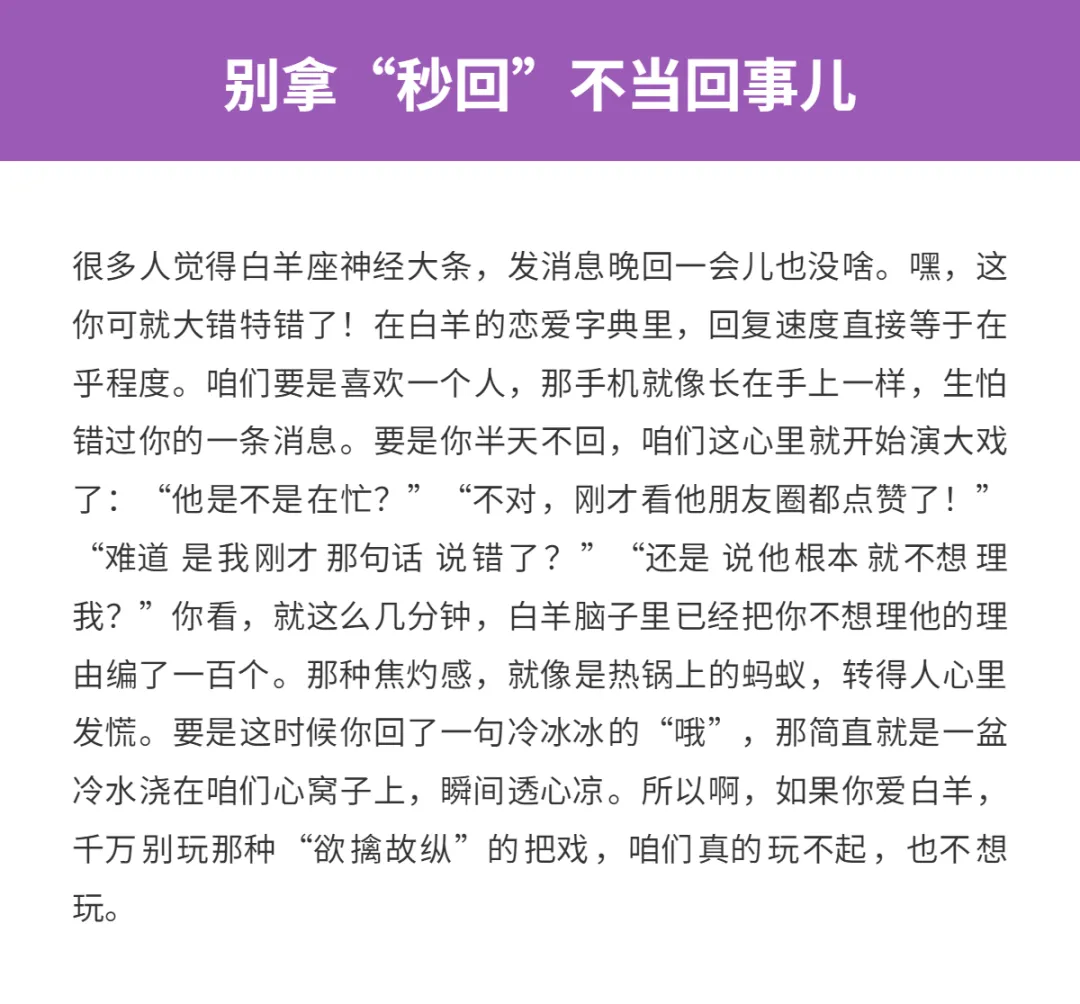 别拿“秒回”不当回事儿

很多人觉得白羊座神经大条，发消息晚回一会儿也没啥。嘿，这你可就大错特错了！在白羊的恋爱字典里，回复速度直接等于在乎程度。咱们要是喜欢一个人，那手机就像长在手上一样，生怕错过你的一条消息。要是你半天不回，咱们这心里就开始演大戏了：“他是不是在忙？”“不对，刚才看他朋友圈都点赞了！”“难道是我刚才那句话说错了？”“还是说他根本就不想理我？”你看，就这么几分钟，白羊脑子里已经把你不想理他的理由编了一百个。那种焦灼感，就像是热锅上的蚂蚁，转得人心里发慌。要是这时候你回了一句冷冰冰的“哦”，那简直就是一盆冷水浇在咱们心窝子上，瞬间透心凉。所以啊，如果你爱白羊，千万别玩那种“欲擒故纵”的把戏，咱们真的玩不起，也不想玩。